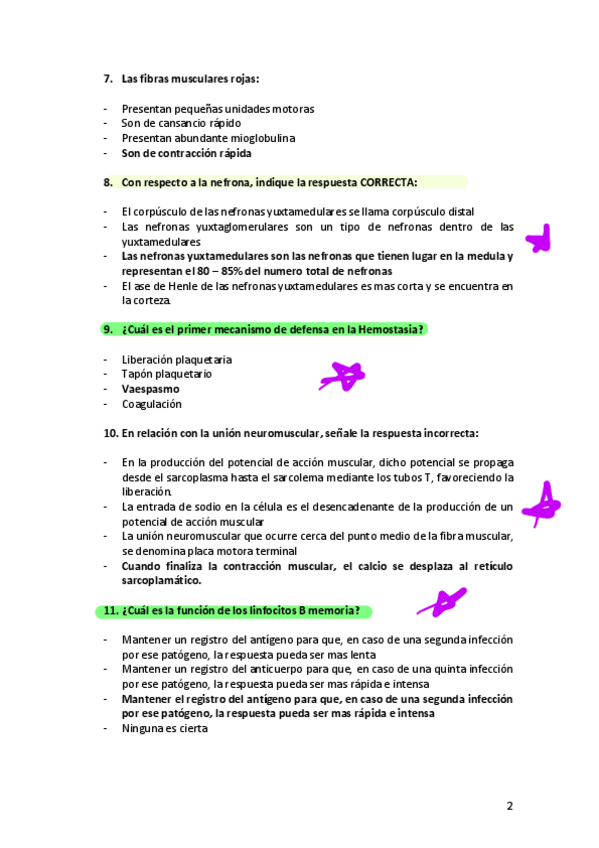 7. Las fibras musculares rojas:

- Presentan pequeñas unidades motoras
- Son de cansancio rápido
- Presentan abundante mioglobulina
- Son de contracción rápida

8. Con respecto a la nefrona, indique la respuesta CORRECTA:

- El corpúsculo de las nefronas yuxtamedulares se llama corpúsculo distal
- Las nefronas yuxtaglomerulares son un tipo de nefronas dentro de las yuxtamedulares
- Las nefronas yuxtamedulares son las nefronas que tienen lugar en la medula y representan el 80 – 85% del numero total de nefronas
- El ase de Henle de las nefronas yuxtamedulares es mas corta y se encuentra en la corteza.

9. ¿Cuál es el primer mecanismo de defensa en la Hemostasia?

- Liberación plaquetaria
- Tapón plaquetario
- Vaespasmo
- Coagulación

10. En relación con la unión neuromuscular, señale la respuesta incorrecta:

- En la producción del potencial de acción muscular, dicho potencial se propaga desde el sarcoplasma hasta el sarcolema mediante los tubos T, favoreciendo la liberación.
- La entrada de sodio en la célula es el desencadenante de la producción de un potencial de acción muscular
- La unión neuromuscular que ocurre cerca del punto medio de la fibra muscular, se denomina placa motora terminal
- Cuando finaliza la contracción muscular, el calcio se desplaza al retículo sarcoplamático.

11. ¿Cuál es la función de los linfocitos B memoria?

- Mantener un registro del antígeno para que, en caso de una segunda infección por ese patógeno, la respuesta pueda ser mas lenta
- Mantener un registro del anticuerpo para que, en caso de una quinta infección por ese patógeno, la respuesta pueda ser mas rápida e intensa
- Mantener el registro del antígeno para que, en caso de una segunda infección por ese patógeno, la respuesta pueda ser mas rápida e intensa
- Ninguna es cierta

2